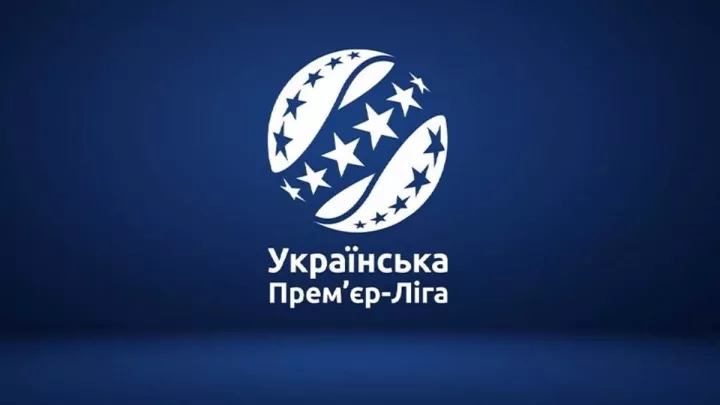 Українська
Прем'єр-Ліга